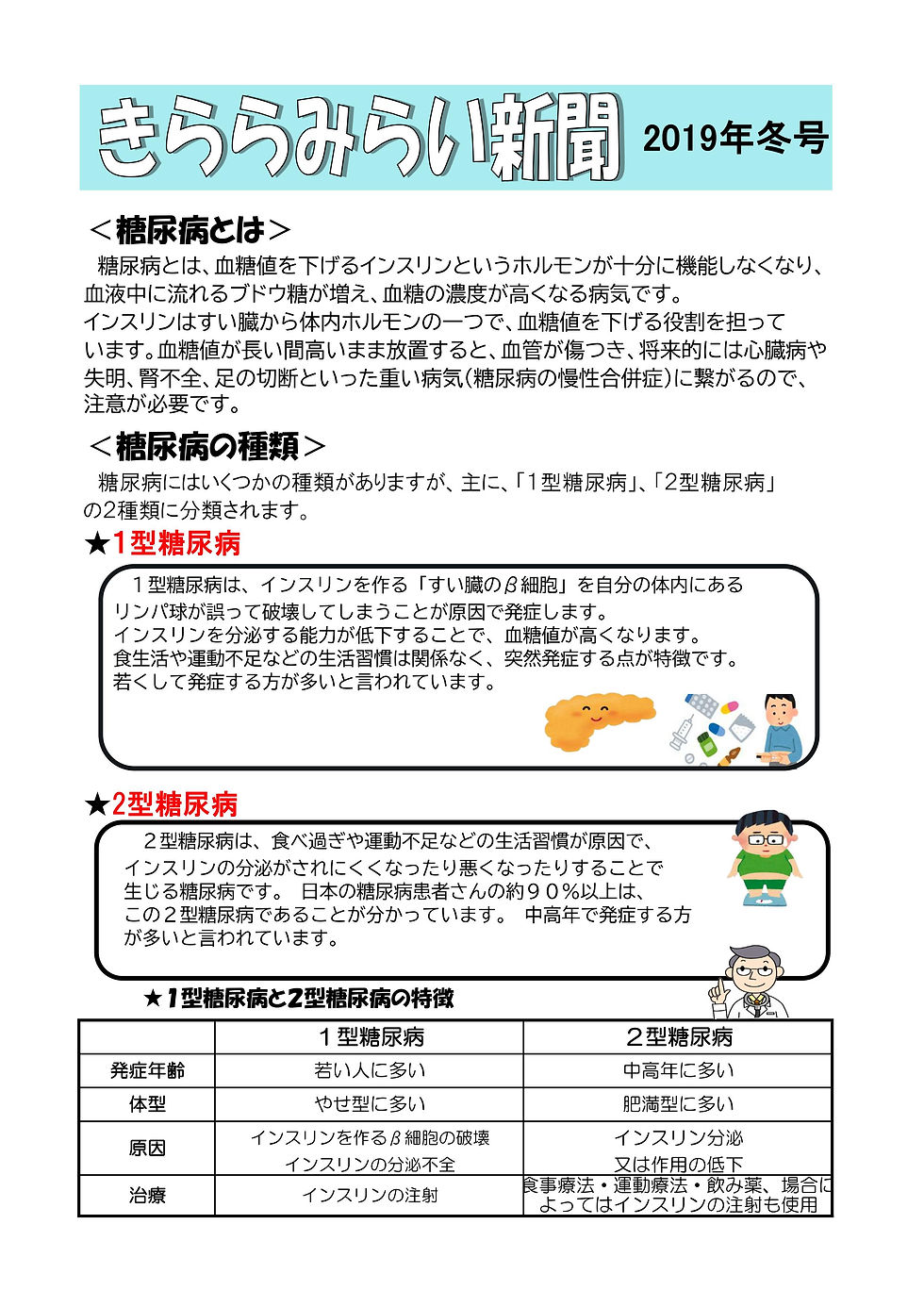 きららみらい新聞 2019年冬号

＜糖尿病とは＞

糖尿病とは、血糖値を下げるインスリンというホルモンが十分に機能しなくなり、血液中に流れるブドウ糖が増え、血糖の濃度が高くなる病気です。
インスリンはすい臓から体内ホルモンの一つで、血糖値を下げる役割を担っています。血糖値が長い間高いまま放置すると、血管が傷つき、将来的には心臓病や失明、腎不全、足の切断といった重い病気(糖尿病の慢性合併症)に繋がるので、注意が必要です。

＜糖尿病の種類＞

糖尿病にはいくつかの種類がありますが、主に、「1型糖尿病」、「2型糖尿病」の2種類に分類されます。

★1型糖尿病

１型糖尿病は、インスリンを作る「すい臓のβ細胞」を自分の体内にあるリンパ球が誤って破壊してしまうことが原因で発症します。
インスリンを分泌する能力が低下することで、血糖値が高くなります。
食生活や運動不足などの生活習慣は関係なく、突然発症する点が特徴です。
若くして発症する方が多いと言われています。

★2型糖尿病

２型糖尿病は、食べ過ぎや運動不足などの生活習慣が原因で、インスリンの分泌がされにくくなったり悪くなったりすることで生じる糖尿病です。 日本の糖尿病患者さんの約９０％以上は、この２型糖尿病であることが分かっています。 中高年で発症する方が多いと言われています。

★１型糖尿病と2型糖尿病の特徴

| | １型糖尿病 | ２型糖尿病 |
|---|---|---|
| 発症年齢 | 若い人に多い | 中高年に多い |
| 体型 | やせ型に多い | 肥満型に多い |
| 原因 | インスリンを作るβ細胞の破壊 インスリンの分泌不全 | インスリン分泌 又は作用の低下 |
| 治療 | インスリンの注射 | 食事療法・運動療法・飲み薬、場合によってはインスリンの注射も使用 |